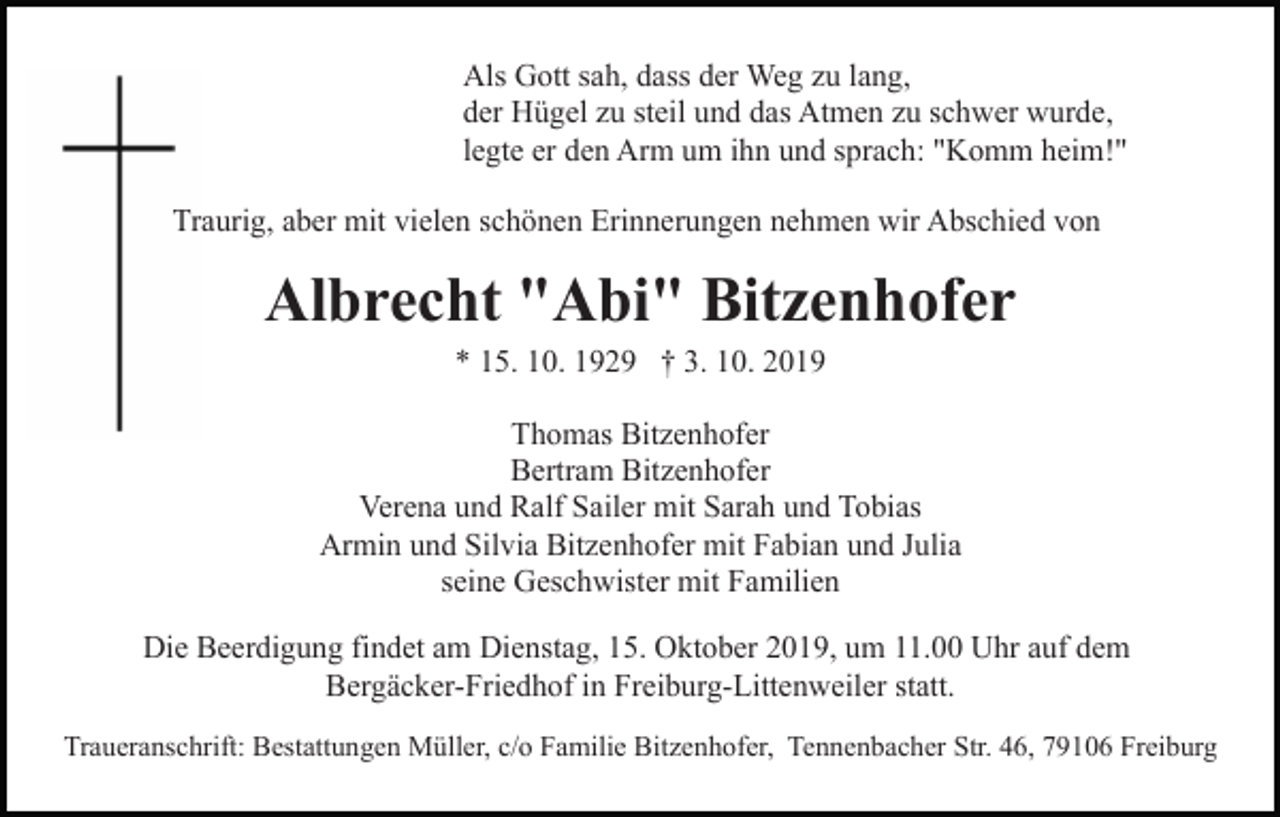 Als Gott sah, dass der Weg zu lang,
der Hügel zu steil und das Atmen zu schwer wurde,
legte er den Arm um ihn und sprach: "Komm heim!"

Traurig, aber mit vielen schönen Erinnerungen nehmen wir Abschied von

Albrecht "Abi" Bitzenhofer

* 15. 10. 1929 † 3. 10. 2019

Thomas Bitzenhofer
Bertram Bitzenhofer
Verena und Ralf Sailer mit Sarah und Tobias
Armin und Silvia Bitzenhofer mit Fabian und Julia
seine Geschwister mit Familien

Die Beerdigung findet am Dienstag, 15. Oktober 2019, um 11.00 Uhr auf dem Bergäcker-Friedhof in Freiburg-Littenweiler statt.

Traueranschrift: Bestattungen Müller, c/o Familie Bitzenhofer, Tennenbacher Str. 46, 79106 Freiburg